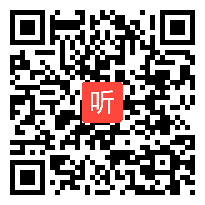 听